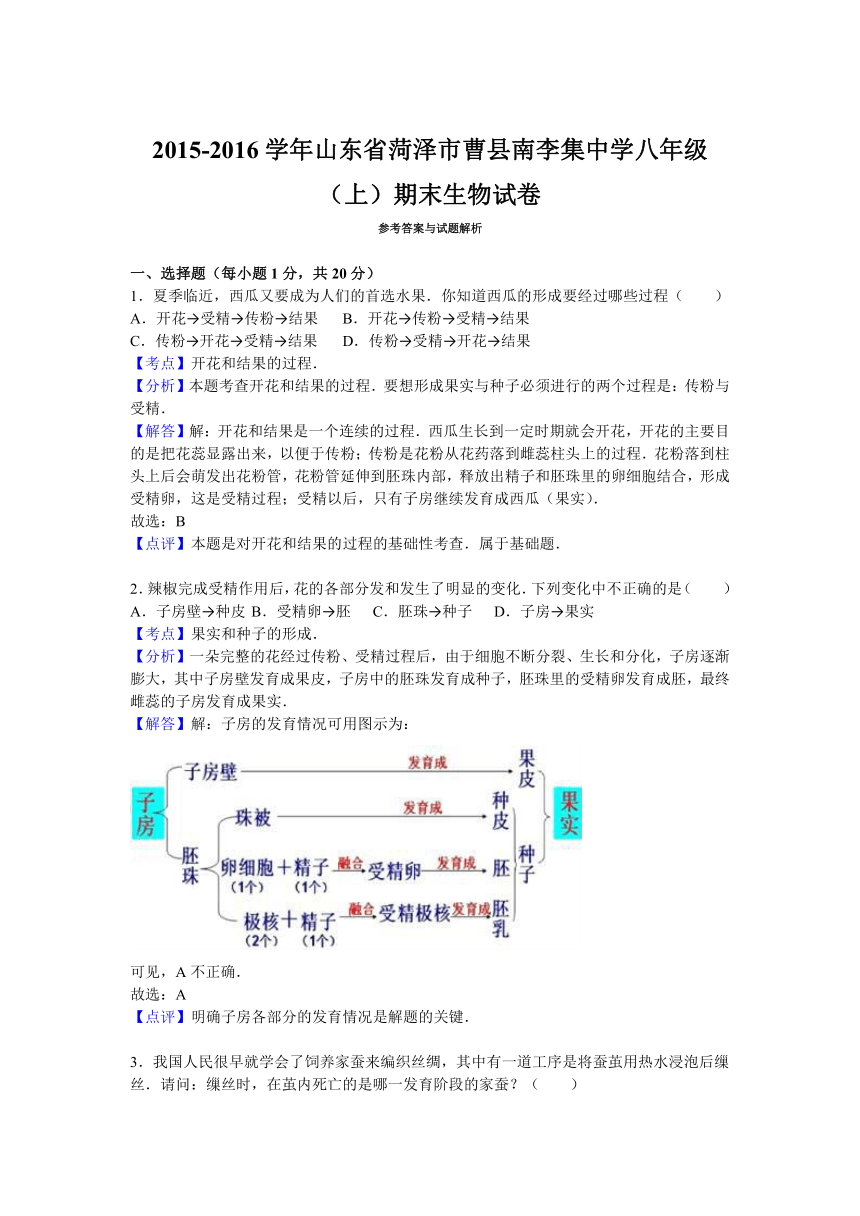 2015-2016 学年山东省菏泽市曹县南李集中学八年级（上）期末生物试卷

参考答案与试题解析

一、选择题（每小题 1 分，共 20 分）

1．夏季临近，西瓜又要成为人们的首选水果．你知道西瓜的形成要经过哪些过程（　　）
A．开花→受精→传粉→结果　　B．开花→传粉→受精→结果
C．传粉→开花→受精→结果　　D．传粉→受精→开花→结果

【考点】开花和结果的过程．
【分析】本题考查开花和结果的过程．要想形成果实与种子必须进行的两个过程是：传粉与受精．
【解答】解：开花和结果是一个连续的过程．西瓜生长到一定时期就会开花，开花的主要目的是把花蕊显露出来，以便于传粉；传粉是花粉从花药落到雌蕊柱头上的过程．花粉落到柱头上后会萌发出花粉管，花粉管延伸到胚珠内部，释放出精子和胚珠里的卵细胞结合，形成受精卵，这是受精过程；受精以后，只有子房继续发育成西瓜（果实）．
故选：B
【点评】本题是对开花和结果的过程的基础性考查．属于基础题．

2．辣椒完成受精作用后，花的各部分发和发生了明显的变化．下列变化中不正确的是（　　）
A．子房壁→种皮 B．受精卵→胚　C．胚珠→种子　D．子房→果实

【考点】果实和种子的形成．
【分析】一朵完整的花经过传粉、受精过程后，由于细胞不断分裂、生长和分化，子房逐渐膨大，其中子房壁发育成果皮，子房中的胚珠发育成种子，胚珠里的受精卵发育成胚，最终雌蕊的子房发育成果实．
【解答】解：子房的发育情况可用图示为：

子房 子房壁 发育成 果皮 果实
胚珠 珠被 发育成 种皮 种子
卵细胞（1个）＋精子（1个） 融合 受精卵 发育成 胚
极核（2个）＋精子（1个） 融合 受精极核 发育成 胚乳

可见，A 不正确．
故选：A
【点评】明确子房各部分的发育情况是解题的关键．

3．我国人民很早就学会了饲养家蚕来编织丝绸，其中有一道工序是将蚕茧用热水浸泡后缫丝．请问：缫丝时，在茧内死亡的是哪一发育阶段的家蚕？（　　）